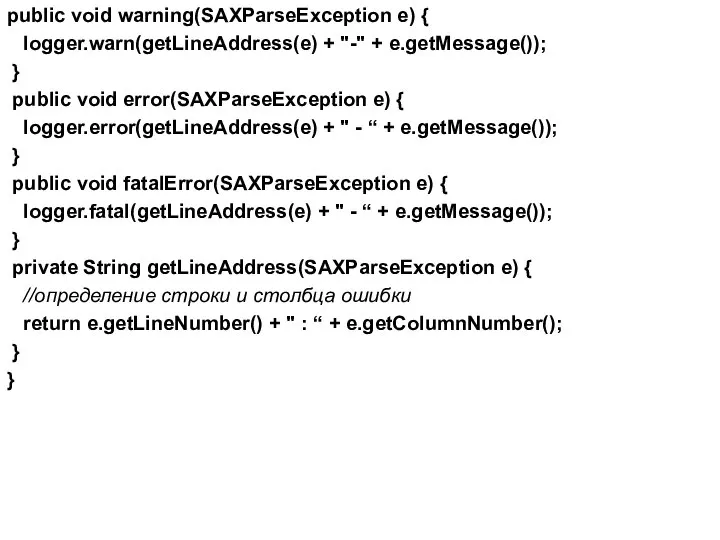 public void warning(SAXParseException e) {
  logger.warn(getLineAddress(e) + "-" + e.getMessage());
 }
 public void error(SAXParseException e) {
  logger.error(getLineAddress(e) + " - “ + e.getMessage());
 }
 public void fatalError(SAXParseException e) {
  logger.fatal(getLineAddress(e) + " - “ + e.getMessage());
 }
 private String getLineAddress(SAXParseException e) {
  //определение строки и столбца ошибки
  return e.getLineNumber() + " : “ + e.getColumnNumber();
 }
}